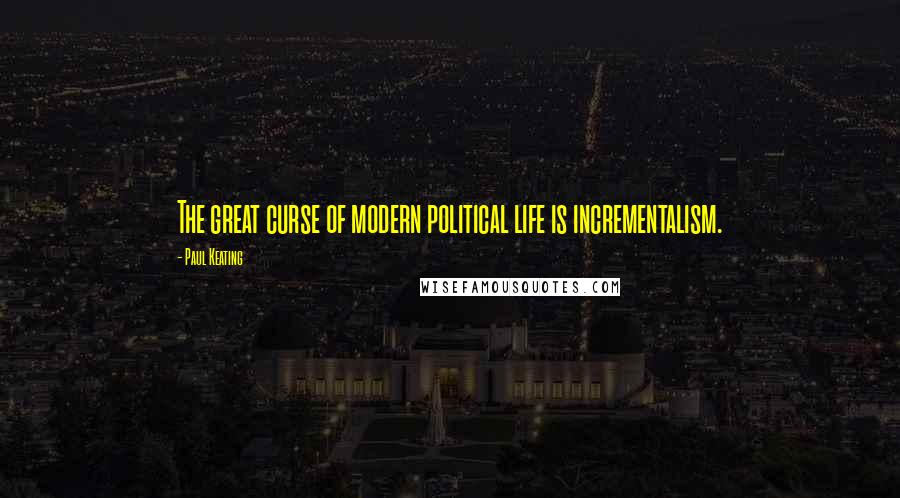 The great curse of modern political life is incrementalism.

- Paul Keating

WISEFAMOUSQUOTES.COM